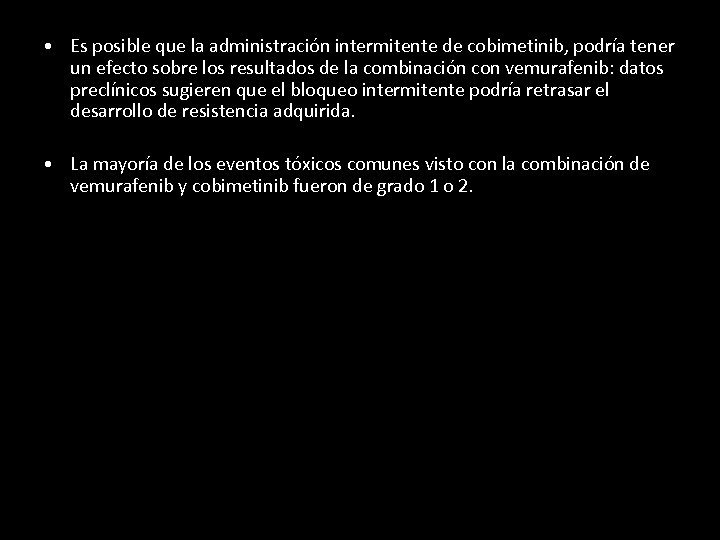 • Es posible que la administración intermitente de cobimetinib, podría tener un efecto sobre los resultados de la combinación con vemurafenib: datos preclínicos sugieren que el bloqueo intermitente podría retrasar el desarrollo de resistencia adquirida.

• La mayoría de los eventos tóxicos comunes visto con la combinación de vemurafenib y cobimetinib fueron de grado 1 o 2.